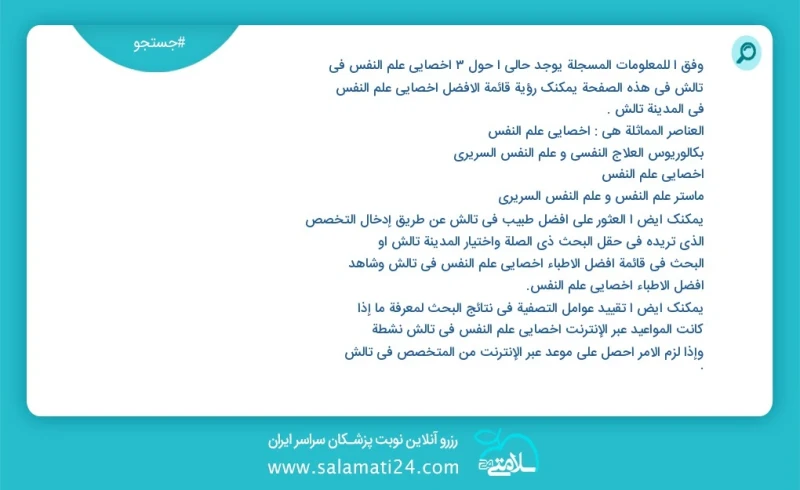 #جستجو

وفق ا للمعلومات المسجلة يوجد حالی ا حول ۳ اخصایی علم النفس فی تالش فی هذه الصفحة یمکنک رؤیة قائمة الافضل اخصایی علم النفس فی المدینة تالش .
العناصر المماثلة هی : اخصایی علم النفس
بکالوریوس العلاج النفسی و علم النفس السریری
اخصایی علم النفس
ماستر علم النفس و علم النفس السریری
یمکنک ایض ا العثور علی افضل طبیب فی تالش عن طریق إدخال التخصص الذی تریده فی حقل البحث ذی الصلة واختیار المدینة تالش او البحث فی قائمة افضل الاطباء اخصایی علم النفس فی تالش وشاهد افضل الاطباء اخصایی علم النفس.
یمکنک ایض ا تقیید عوامل التصفیة فی نتائج البحث لمعرفة ما إذا کانت المواعید عبر الإنترنت اخصایی علم النفس فی تالش نشطة وإذا لزم الامر احصل علی موعد عبر الإنترنت من المتخصص فی تالش
.

رزرو آنلاین نوبت پزشکان سراسر ایران
www.salamati24.com
سلامتی ۲۴